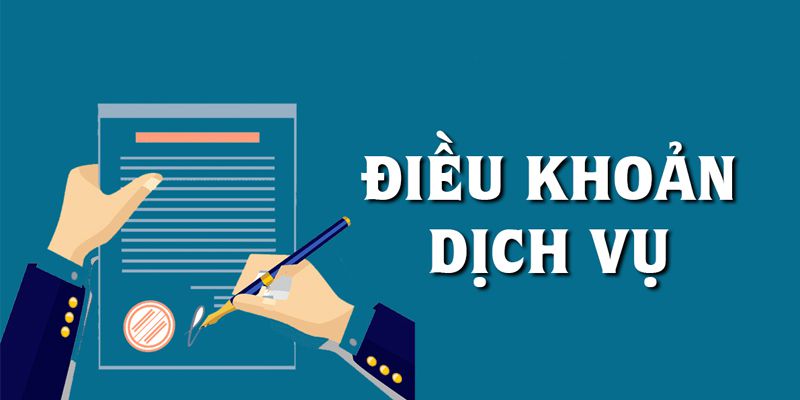 ĐIỀU KHOẢN DỊCH VỤ